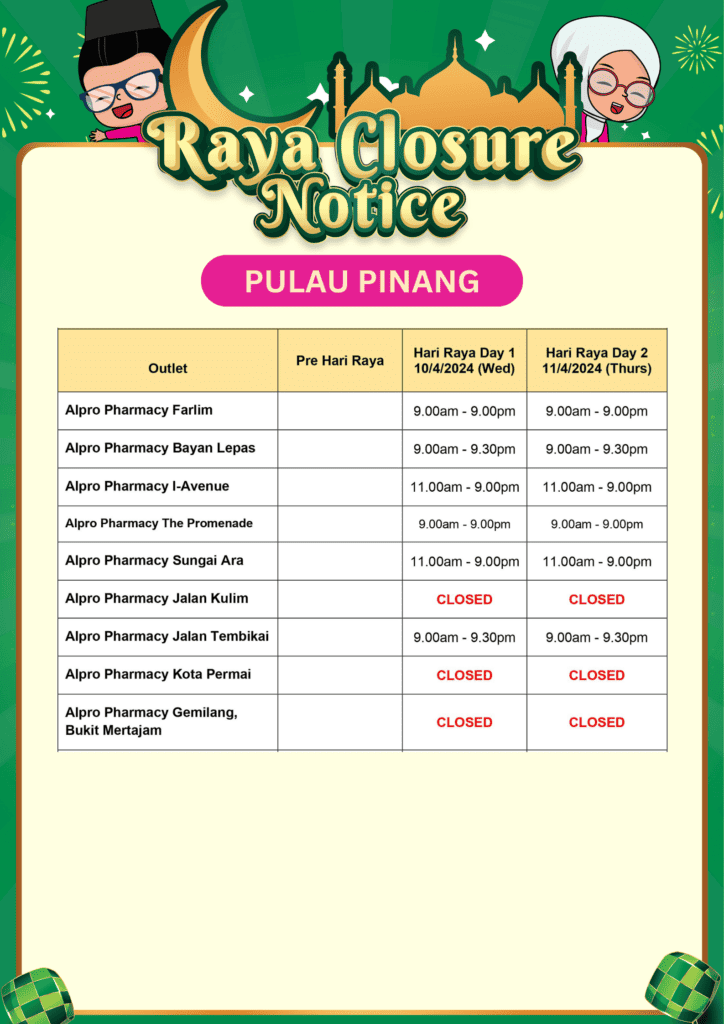 Raya Closure Notice

PULAU PINANG

| Outlet | Pre Hari Raya | Hari Raya Day 1 10/4/2024 (Wed) | Hari Raya Day 2 11/4/2024 (Thurs) |
|---|---|---|---|
| Alpro Pharmacy Farlim | | 9.00am - 9.00pm | 9.00am - 9.00pm |
| Alpro Pharmacy Bayan Lepas | | 9.00am - 9.30pm | 9.00am - 9.30pm |
| Alpro Pharmacy I-Avenue | | 11.00am - 9.00pm | 11.00am - 9.00pm |
| Alpro Pharmacy The Promenade | | 9.00am - 9.00pm | 9.00am - 9.00pm |
| Alpro Pharmacy Sungai Ara | | 11.00am - 9.00pm | 11.00am - 9.00pm |
| Alpro Pharmacy Jalan Kulim | | CLOSED | CLOSED |
| Alpro Pharmacy Jalan Tembikai | | 9.00am - 9.30pm | 9.00am - 9.30pm |
| Alpro Pharmacy Kota Permai | | CLOSED | CLOSED |
| Alpro Pharmacy Gemilang, Bukit Mertajam | | CLOSED | CLOSED |